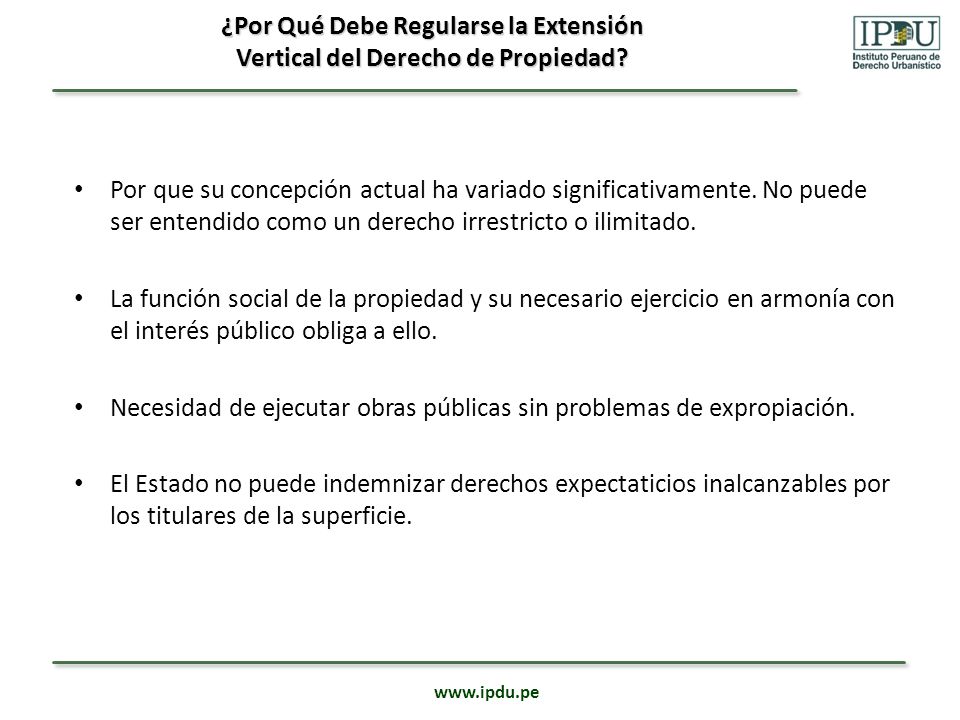 ¿Por Qué Debe Regularse la Extensión Vertical del Derecho de Propiedad?

IPDU
Instituto Peruano de Derecho Urbanístico

• Por que su concepción actual ha variado significativamente. No puede ser entendido como un derecho irrestricto o ilimitado.

• La función social de la propiedad y su necesario ejercicio en armonía con el interés público obliga a ello.

• Necesidad de ejecutar obras públicas sin problemas de expropiación.

• El Estado no puede indemnizar derechos expectaticios inalcanzables por los titulares de la superficie.

www.ipdu.pe